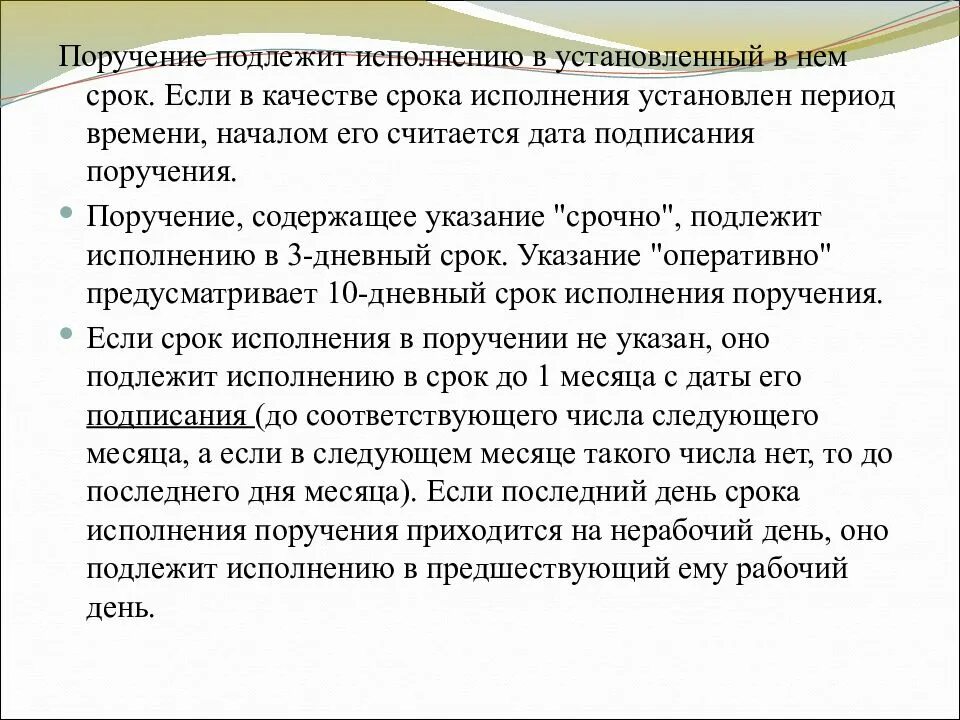 Поручение подлежит исполнению в установленный в нем срок. Если в качестве срока исполнения установлен период времени, началом его считается дата подписания поручения.

Поручение, содержащее указание "срочно", подлежит исполнению в 3-дневный срок. Указание "оперативно" предусматривает 10-дневный срок исполнения поручения.

Если срок исполнения в поручении не указан, оно подлежит исполнению в срок до 1 месяца с даты его подписания (до соответствующего числа следующего месяца, а если в следующем месяце такого числа нет, то до последнего дня месяца). Если последний день срока исполнения поручения приходится на нерабочий день, оно подлежит исполнению в предшествующий ему рабочий день.